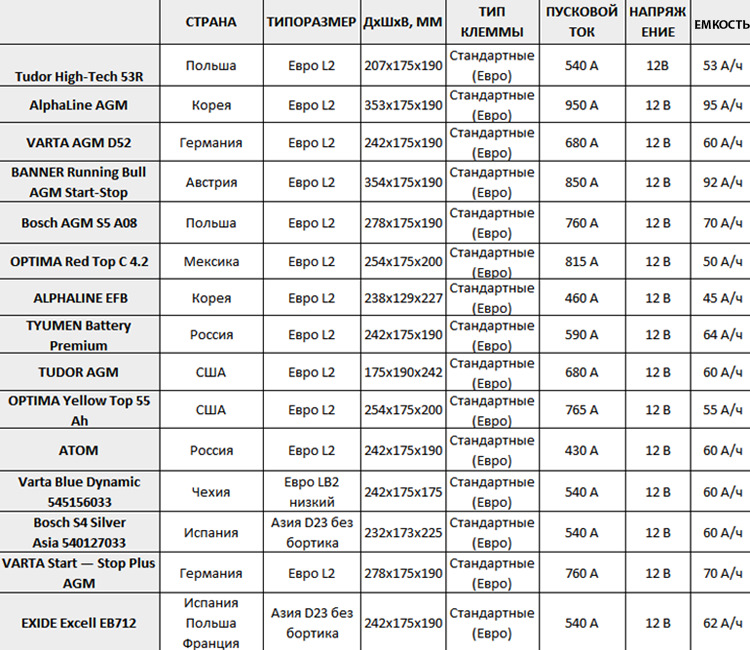 |  | СТРАНА | ТИПОРАЗМЕР | ДхШхВ, ММ | ТИП КЛЕММЫ | ПУСКОВОЙ ТОК | НАПРЯЖЕНИЕ | ЕМКОСТЬ |
|---|---|---|---|---|---|---|---|
| Tudor High-Tech 53R | Польша | Евро L2 | 207x175x190 | Стандартные (Евро) | 540 А | 12В | 53 А/ч |
| AlphaLine AGM | Корея | Евро L2 | 353x175x190 | Стандартные (Евро) | 950 А | 12 В | 95 А/ч |
| VARTA AGM D52 | Германия | Евро L2 | 242x175x190 | Стандартные (Евро) | 680 А | 12 В | 60 А/ч |
| BANNER Running Bull AGM Start-Stop | Австрия | Евро L2 | 354x175x190 | Стандартные (Евро) | 850 А | 12 В | 92 А/ч |
| Bosch AGM S5 A08 | Польша | Евро L2 | 278x175x190 | Стандартные (Евро) | 760 А | 12 В | 70 А/ч |
| OPTIMA Red Top C 4.2 | Мексика | Евро L2 | 254x175x200 | Стандартные (Евро) | 815 А | 12 В | 50 А/ч |
| ALPHALINE EFB | Корея | Евро L2 | 238x129x227 | Стандартные (Евро) | 460 А | 12 В | 45 А/ч |
| TYUMEN Battery Premium | Россия | Евро L2 | 242x175x190 | Стандартные (Евро) | 590 А | 12 В | 64 А/ч |
| TUDOR AGM | США | Евро L2 | 175x190x242 | Стандартные (Евро) | 680 А | 12 В | 60 А/ч |
| OPTIMA Yellow Top 55 Ah | США | Евро L2 | 254x175x200 | Стандартные (Евро) | 765 А | 12 В | 55 А/ч |
| ATOM | Россия | Евро L2 | 242x175x190 | Стандартные (Евро) | 430 А | 12 В | 60 А/ч |
| Varta Blue Dynamic 545156033 | Чехия | Евро LB2 низкий | 242x175x175 | Стандартные (Евро) | 540 А | 12 В | 60 А/ч |
| Bosch S4 Silver Asia 540127033 | Испания | Азия D23 без бортика | 232x173x225 | Стандартные (Евро) | 540 А | 12 В | 60 А/ч |
| VARTA Start — Stop Plus AGM | Германия | Евро L2 | 278x175x190 | Стандартные (Евро) | 760 А | 12 В | 70 А/ч |
| EXIDE Excell EB712 | Испания Польша Франция | Азия D23 без бортика | 242x175x190 | Стандартные (Евро) | 540 А | 12 В | 62 А/ч |